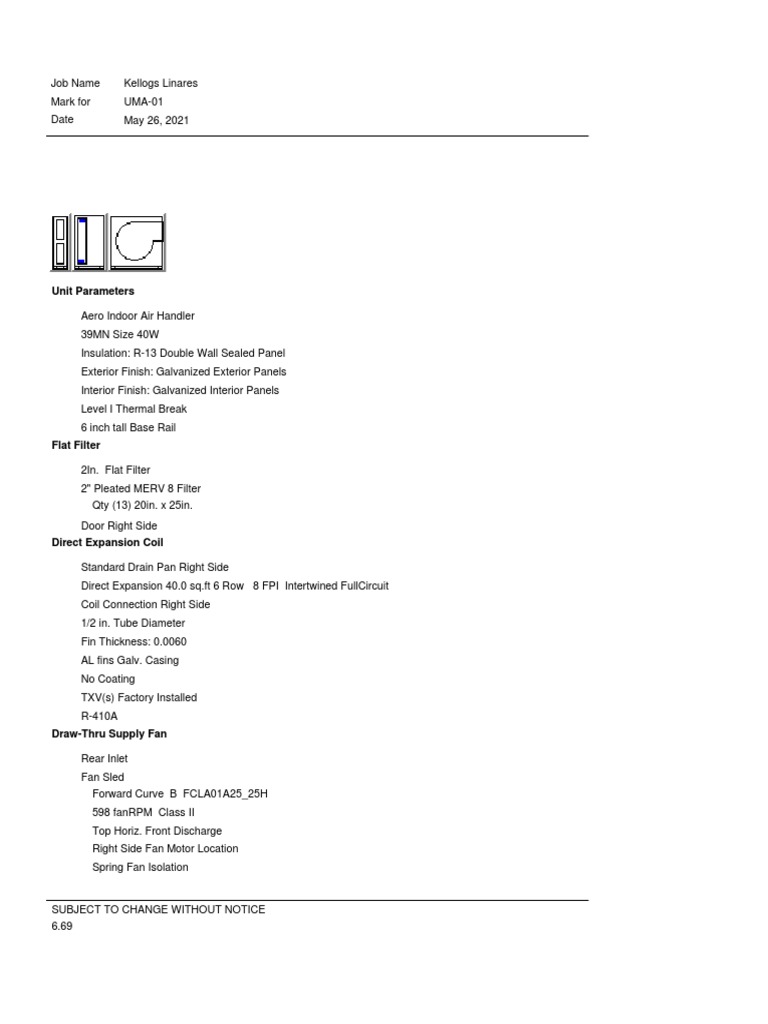 Job Name Kellogs Linares
Mark for UMA-01
Date May 26, 2021

Unit Parameters

Aero Indoor Air Handler
39MN Size 40W
Insulation: R-13 Double Wall Sealed Panel
Exterior Finish: Galvanized Exterior Panels
Interior Finish: Galvanized Interior Panels
Level I Thermal Break
6 inch tall Base Rail

Flat Filter

2In. Flat Filter
2" Pleated MERV 8 Filter
Qty (13) 20in. x 25in.
Door Right Side

Direct Expansion Coil

Standard Drain Pan Right Side
Direct Expansion 40.0 sq.ft 6 Row 8 FPI Intertwined FullCircuit
Coil Connection Right Side
1/2 in. Tube Diameter
Fin Thickness: 0.0060
AL fins Galv. Casing
No Coating
TXV(s) Factory Installed
R-410A

Draw-Thru Supply Fan

Rear Inlet
Fan Sled
Forward Curve B FCLA01A25_25H
598 fanRPM Class II
Top Horiz. Front Discharge
Right Side Fan Motor Location
Spring Fan Isolation

SUBJECT TO CHANGE WITHOUT NOTICE
6.69